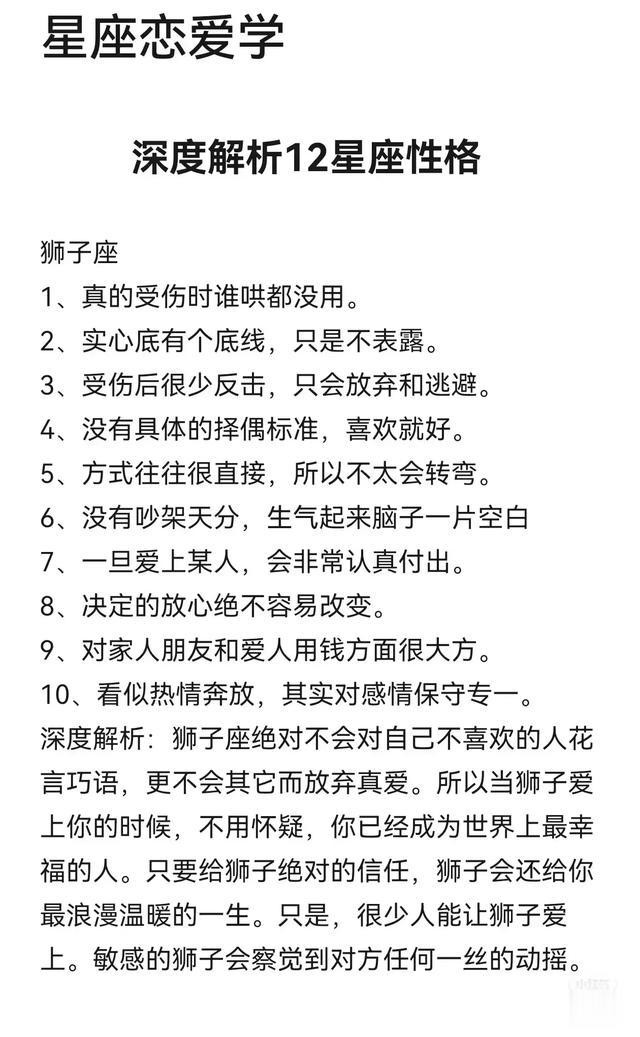 星座恋爱学

深度解析12星座性格

狮子座
1、真的受伤时谁哄都没用。
2、实心底有个底线，只是不表露。
3、受伤后很少反击，只会放弃和逃避。
4、没有具体的择偶标准，喜欢就好。
5、方式往往很直接，所以不太会转弯。
6、没有吵架天分，生气起来脑子一片空白
7、一旦爱上某人，会非常认真付出。
8、决定的放心绝不容易改变。
9、对家人朋友和爱人用钱方面很大方。
10、看似热情奔放，其实对感情保守专一。
深度解析：狮子座绝对不会对自己不喜欢的人花言巧语，更不会其它而放弃真爱。所以当狮子爱上你的时候，不用怀疑，你已经成为世界上最幸福的人。只要给狮子绝对的信任，狮子会还给你最浪漫温暖的一生。只是，很少人能让狮子爱上。敏感的狮子会察觉到对方任何一丝的动摇。